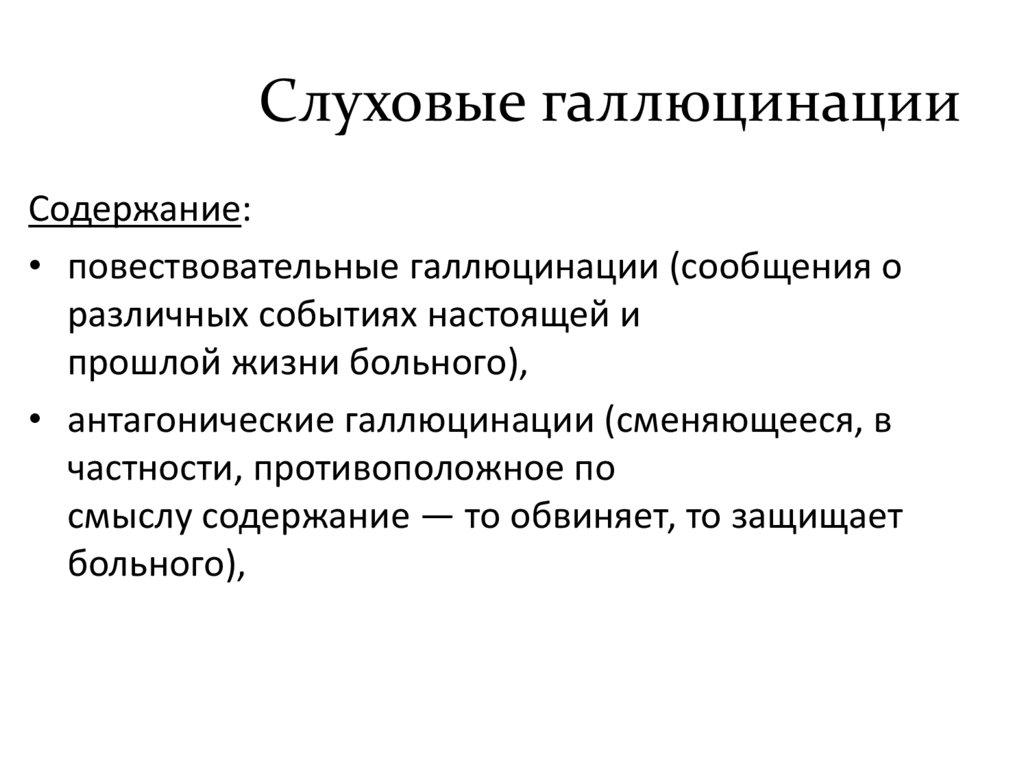 Слуховые галлюцинации

Содержание:

• повествовательные галлюцинации (сообщения о различных событиях настоящей и прошлой жизни больного),

• антагонические галлюцинации (сменяющееся, в частности, противоположное по смыслу содержание — то обвиняет, то защищает больного),